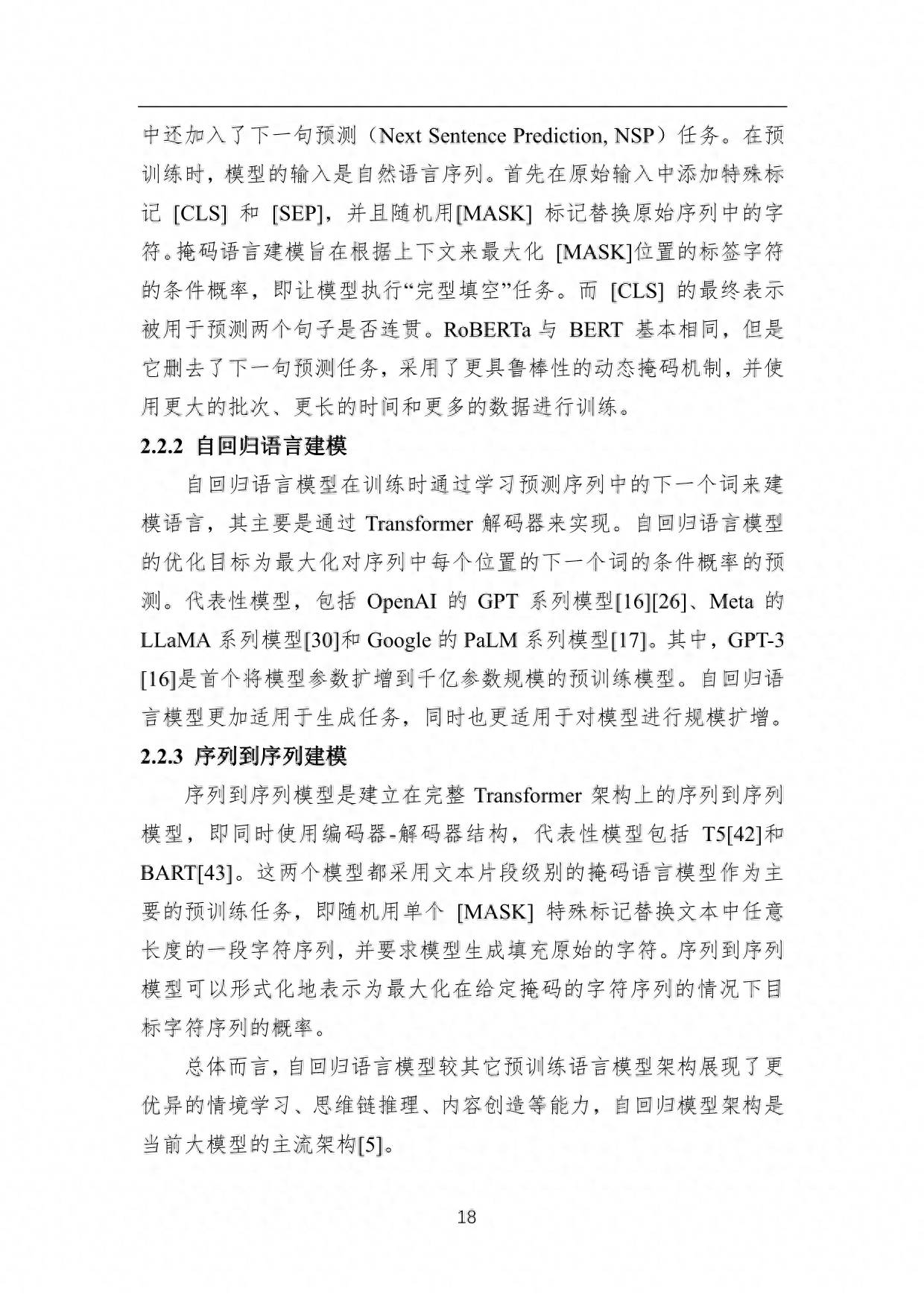 中还加入了下一句预测（Next Sentence Prediction, NSP）任务。在预训练时，模型的输入是自然语言序列。首先在原始输入中添加特殊标记 [CLS] 和 [SEP]，并且随机用[MASK] 标记替换原始序列中的字符。掩码语言建模旨在根据上下文来最大化 [MASK]位置的标签字符的条件概率，即让模型执行“完型填空”任务。而 [CLS] 的最终表示被用于预测两个句子是否连贯。RoBERTa 与 BERT 基本相同，但是它删去了下一句预测任务，采用了更具鲁棒性的动态掩码机制，并使用更大的批次、更长的时间和更多的数据进行训练。

2.2.2 自回归语言建模

自回归语言模型在训练时通过学习预测序列中的下一个词来建模语言，其主要是通过 Transformer 解码器来实现。自回归语言模型的优化目标为最大化对序列中每个位置的下一个词的条件概率的预测。代表性模型，包括 OpenAI 的 GPT 系列模型[16][26]、Meta 的 LLaMA 系列模型[30]和 Google 的 PaLM 系列模型[17]。其中，GPT-3 [16]是首个将模型参数扩增到千亿参数规模的预训练模型。自回归语言模型更加适用于生成任务，同时也更适用于对模型进行规模扩增。

2.2.3 序列到序列建模

序列到序列模型是建立在完整 Transformer 架构上的序列到序列模型，即同时使用编码器-解码器结构，代表性模型包括 T5[42]和 BART[43]。这两个模型都采用文本片段级别的掩码语言模型作为主要的预训练任务，即随机用单个 [MASK] 特殊标记替换文本中任意长度的一段字符序列，并要求模型生成填充原始的字符。序列到序列模型可以形式化地表示为最大化在给定掩码的字符序列的情况下目标字符序列的概率。

总体而言，自回归语言模型较其它预训练语言模型架构展现了更优异的情境学习、思维链推理、内容创造等能力，自回归模型架构是当前大模型的主流架构[5]。

18